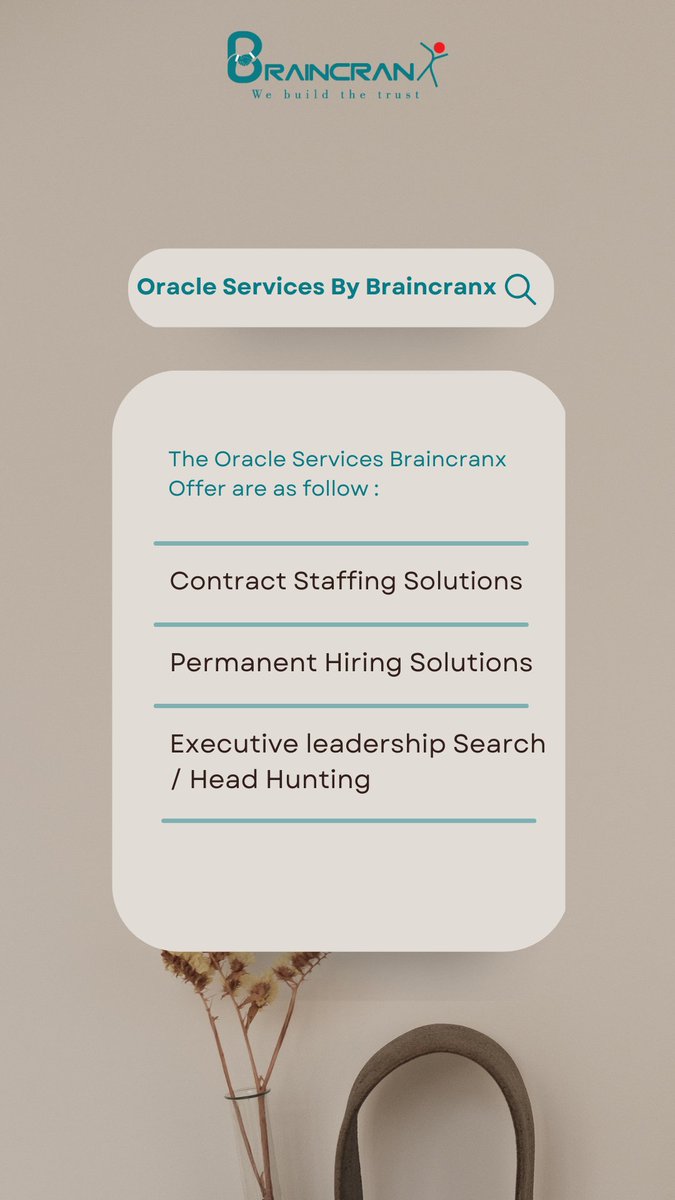 BRAINCRANX
We build the trust

Oracle Services By Braincranx

The Oracle Services Braincranx Offer are as follow :

Contract Staffing Solutions

Permanent Hiring Solutions

Executive leadership Search / Head Hunting